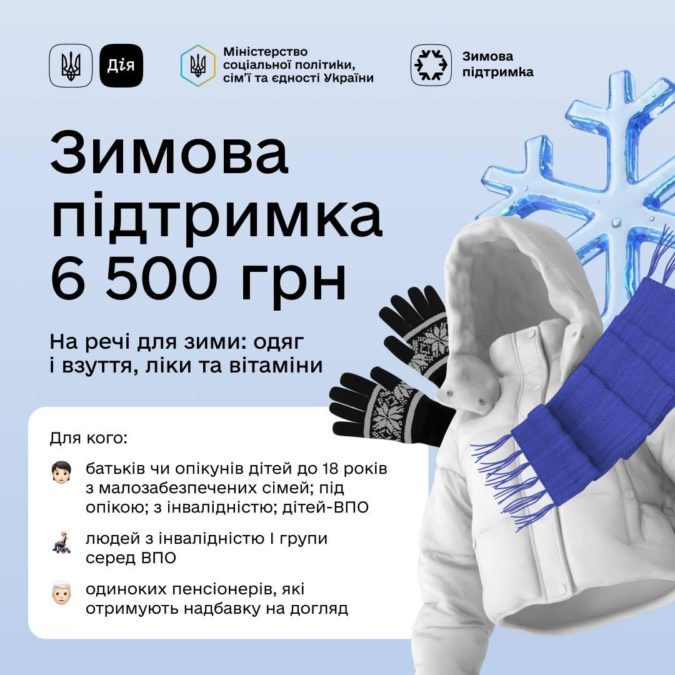 Дія

Міністерство соціальної політики, сім'ї та єдності України

Зимова підтримка

Зимова підтримка 6 500 грн

На речі для зими: одяг і взуття, ліки та вітаміни

Для кого:

батьків чи опікунів дітей до 18 років з малозабезпечених сімей; під опікою; з інвалідністю; дітей-ВПО

людей з інвалідністю I групи серед ВПО

одиноких пенсіонерів, які отримують надбавку на догляд